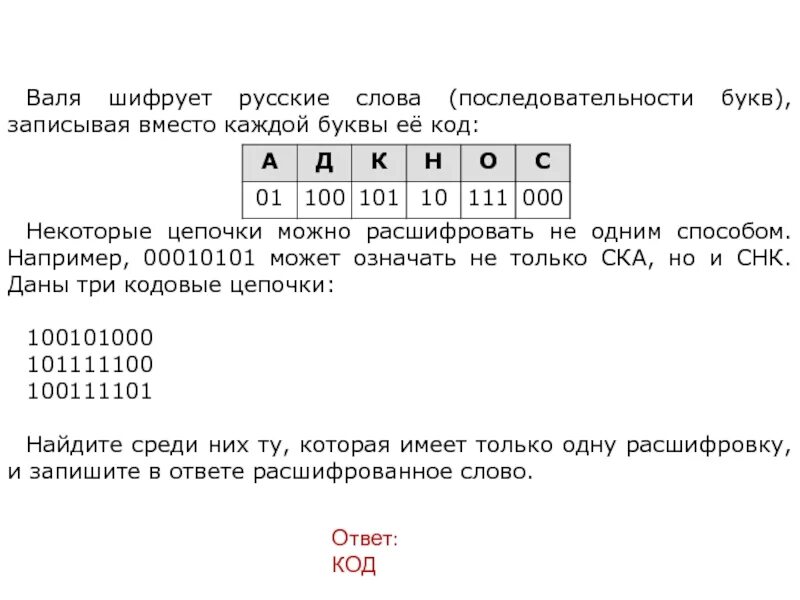 Валя шифрует русские слова (последовательности букв), записывая вместо каждой буквы её код:

| А | Д | К | Н | О | С |
|---|---|---|---|---|---|
| 01 | 100 | 101 | 10 | 111 | 000 |

Некоторые цепочки можно расшифровать не одним способом. Например, 00010101 может означать не только СКА, но и СНК. Даны три кодовые цепочки:

100101000
101111100
100111101

Найдите среди них ту, которая имеет только одну расшифровку, и запишите в ответе расшифрованное слово.

Ответ:
КОД